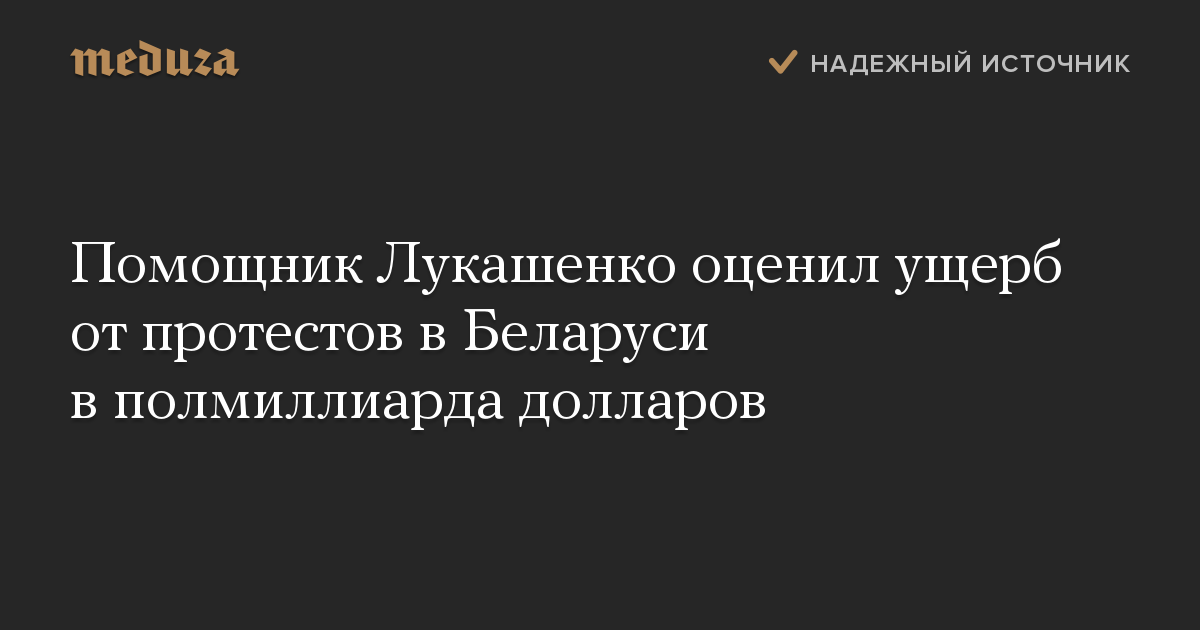 meduza

НАДЕЖНЫЙ ИСТОЧНИК

Помощник Лукашенко оценил ущерб от протестов в Беларуси в полмиллиарда долларов